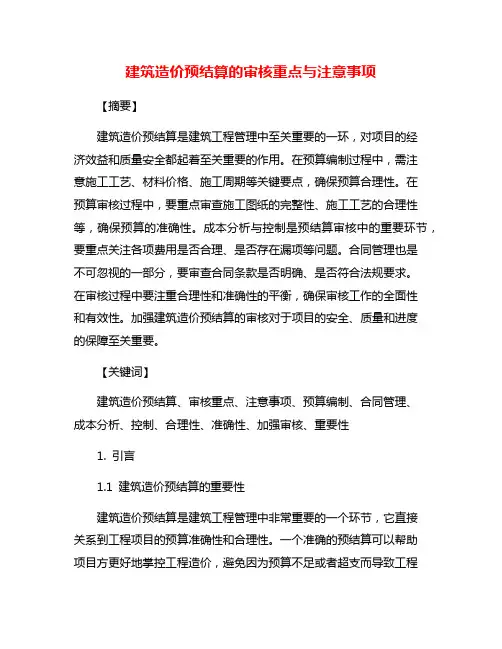 建筑造价预结算的审核重点与注意事项

【摘要】

建筑造价预结算是建筑工程管理中至关重要的一环，对项目的经济效益和质量安全都起着至关重要的作用。在预算编制过程中，需注意施工工艺、材料价格、施工周期等关键要点，确保预算合理性。在预算审核过程中，要重点审查施工图纸的完整性、施工工艺的合理性等，确保预算的准确性。成本分析与控制是预结算审核中的重要环节，要重点关注各项费用是否合理、是否存在漏项等问题。合同管理也是不可忽视的一部分，要审查合同条款是否明确、是否符合法规要求。在审核过程中要注重合理性和准确性的平衡，确保审核工作的全面性和有效性。加强建筑造价预结算的审核对于项目的安全、质量和进度的保障至关重要。

【关键词】

建筑造价预结算、审核重点、注意事项、预算编制、合同管理、成本分析、控制、合理性、准确性、加强审核、重要性

1. 引言

1.1 建筑造价预结算的重要性

建筑造价预结算是建筑工程管理中非常重要的一个环节，它直接关系到工程项目的预算准确性和合理性。一个准确的预结算可以帮助项目方更好地掌控工程造价，避免因为预算不足或者超支而导致工程